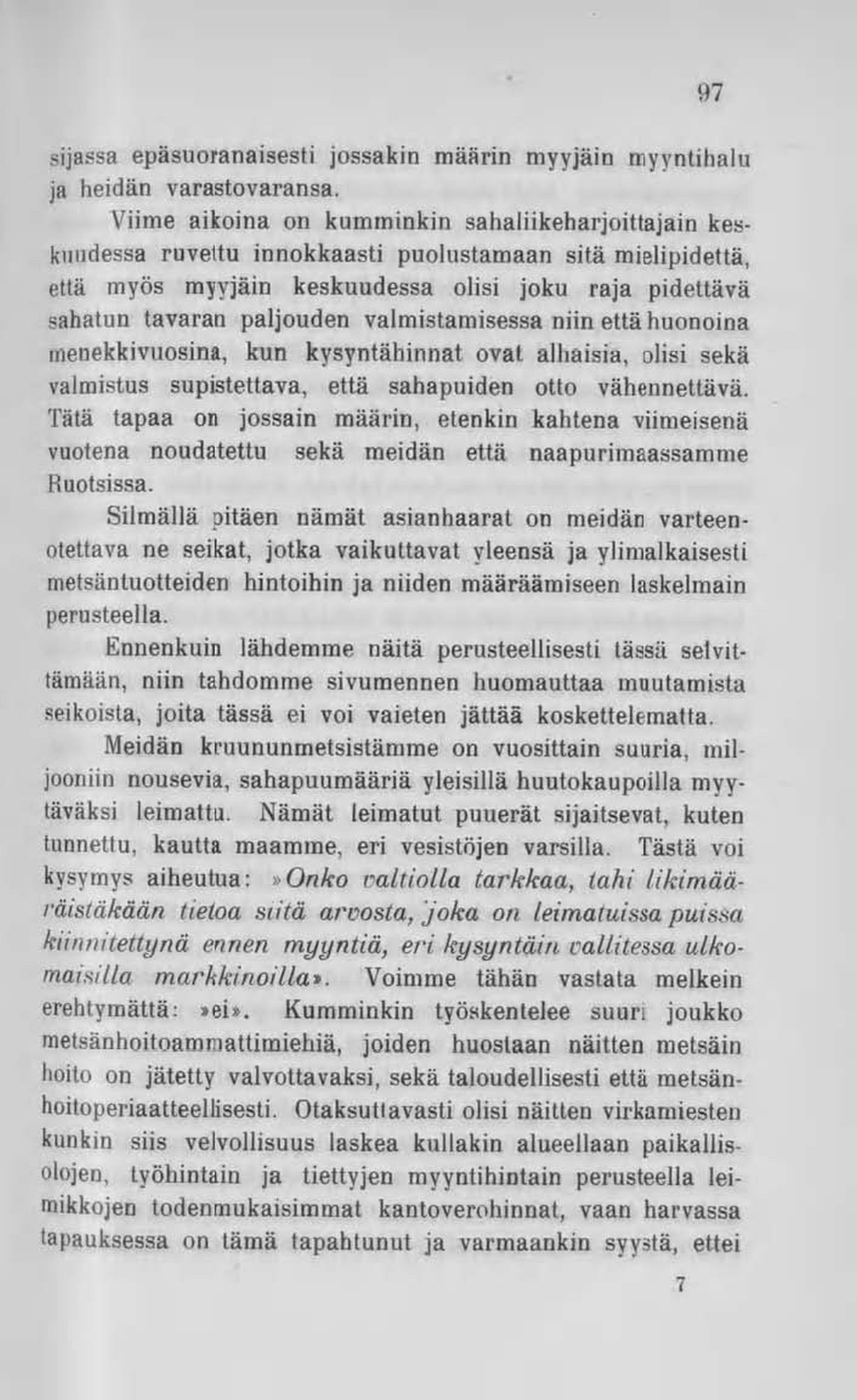 97

sijassa epäsuoranaisesti jossakin määrin myyjäin myyntihalu ja heidän varastovaransa.

Viime aikoina on kumminkin sahaliikeharjoittajain keskuudessa ruvettu innokkaasti puolustamaan sitä mielipidettä, että myös myyjäin keskuudessa olisi joku raja pidettävä sahatun tavaran paljouden valmistamisessa niin että huonoina menekkivuosina, kun kysyntähinnat ovat alhaisia, olisi sekä valmistus supistettava, että sahapuiden otto vähennettävä. Tätä tapaa on jossain määrin, etenkin kahtena viimeisenä vuotena noudatettu sekä meidän että naapurimaassamme Ruotsissa.

Silmällä pitäen nämät asianhaarat on meidän varteenotettava ne seikat, jotka vaikuttavat yleensä ja ylimalkaisesti metsäntuotteiden hintoihin ja niiden määräämiseen laskelmain perusteella.

Ennenkuin lähdemme näitä perusteellisesti tässä selvittämään, niin tahdomme sivumennen huomauttaa muutamista seikoista, joita tässä ei voi vaieten jättää koskettelematta.

Meidän kruununmetsistämme on vuosittain suuria, miljooniin nousevia, sahapuumääriä yleisillä huutokaupoilla myytäväksi leimattu. Nämät leimatut puuerät sijaitsevat, kuten tunnettu, kautta maamme, eri vesistöjen varsilla. Tästä voi kysymys aiheutua: »Onko valtiolla tarkkaa, tahi likimääräistäkään tietoa siitä arvosta, joka on leimatuissa puissa kiinnitettynä ennen myyntiä, eri kysyntäin vallitessa ulkomaisilla markkinoilla». Voimme tähän vastata melkein erehtymättä: »ei». Kumminkin työskentelee suuri joukko metsänhoitoammattimiehiä, joiden huostaan näitten metsäin hoito on jätetty valvottavaksi, sekä taloudellisesti että metsänhoitoperiaatteellisesti. Otaksuttavasti olisi näitten virkamiesten kunkin siis velvollisuus laskea kullakin alueellaan paikallisolojen, työhintain ja tiettyjen myyntihintain perusteella leimikkojen todenmukaisimmat kantoverohinnat, vaan harvassa tapauksessa on tämä tapahtunut ja varmaankin syystä, ettei

7